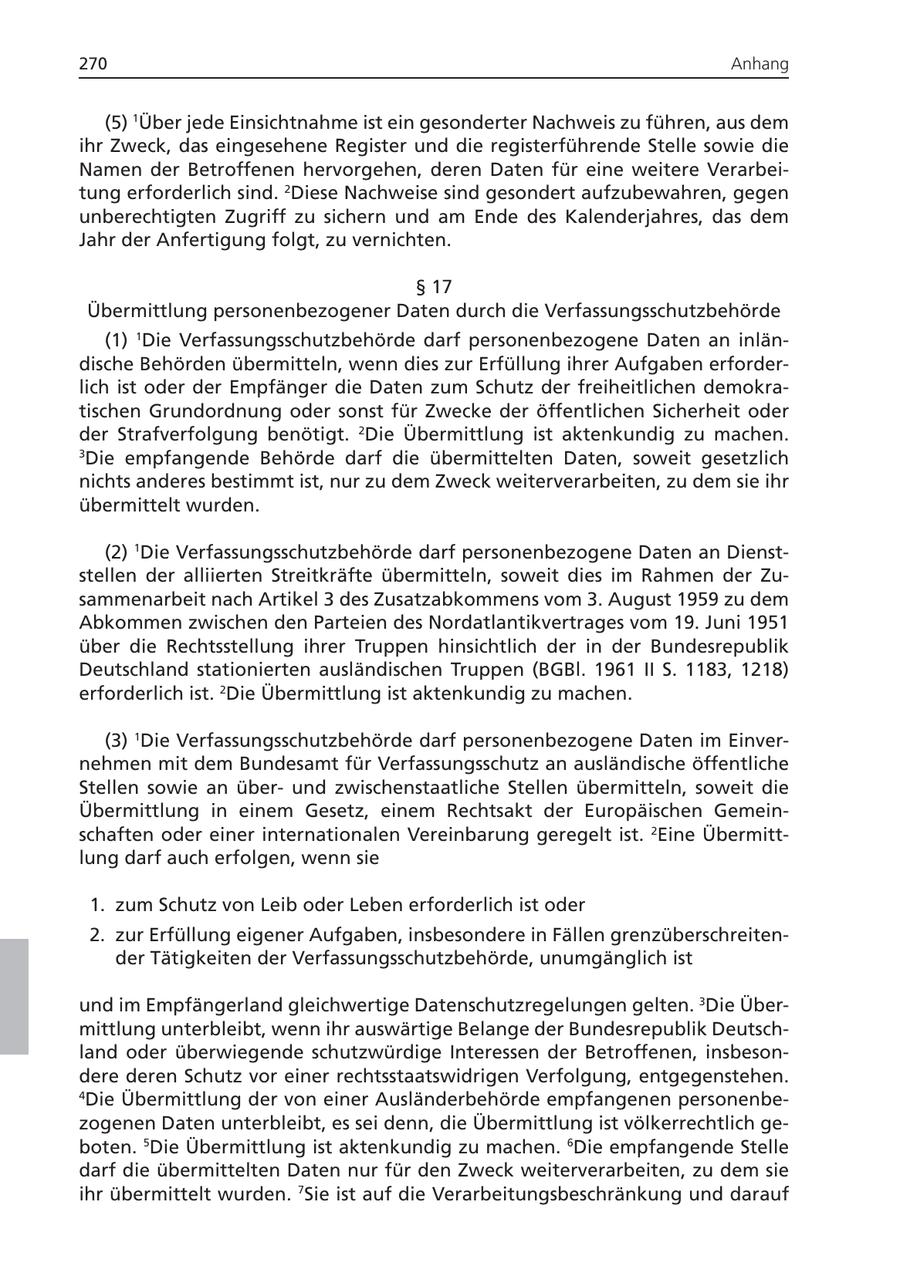 270 Anhang

(5) $^1$Über jede Einsichtnahme ist ein gesonderter Nachweis zu führen, aus dem ihr Zweck, das eingesehene Register und die registerführende Stelle sowie die Namen der Betroffenen hervorgehen, deren Daten für eine weitere Verarbeitung erforderlich sind. $^2$Diese Nachweise sind gesondert aufzubewahren, gegen unberechtigten Zugriff zu sichern und am Ende des Kalenderjahres, das dem Jahr der Anfertigung folgt, zu vernichten.

§ 17
Übermittlung personenbezogener Daten durch die Verfassungsschutzbehörde

(1) $^1$Die Verfassungsschutzbehörde darf personenbezogene Daten an inländische Behörden übermitteln, wenn dies zur Erfüllung ihrer Aufgaben erforderlich ist oder der Empfänger die Daten zum Schutz der freiheitlichen demokratischen Grundordnung oder sonst für Zwecke der öffentlichen Sicherheit oder der Strafverfolgung benötigt. $^2$Die Übermittlung ist aktenkundig zu machen. $^3$Die empfangende Behörde darf die übermittelten Daten, soweit gesetzlich nichts anderes bestimmt ist, nur zu dem Zweck weiterverarbeiten, zu dem sie ihr übermittelt wurden.

(2) $^1$Die Verfassungsschutzbehörde darf personenbezogene Daten an Dienststellen der alliierten Streitkräfte übermitteln, soweit dies im Rahmen der Zusammenarbeit nach Artikel 3 des Zusatzabkommens vom 3. August 1959 zu dem Abkommen zwischen den Parteien des Nordatlantikvertrages vom 19. Juni 1951 über die Rechtsstellung ihrer Truppen hinsichtlich der in der Bundesrepublik Deutschland stationierten ausländischen Truppen (BGBl. 1961 II S. 1183, 1218) erforderlich ist. $^2$Die Übermittlung ist aktenkundig zu machen.

(3) $^1$Die Verfassungsschutzbehörde darf personenbezogene Daten im Einvernehmen mit dem Bundesamt für Verfassungsschutz an ausländische öffentliche Stellen sowie an über- und zwischenstaatliche Stellen übermitteln, soweit die Übermittlung in einem Gesetz, einem Rechtsakt der Europäischen Gemeinschaften oder einer internationalen Vereinbarung geregelt ist. $^2$Eine Übermittlung darf auch erfolgen, wenn sie

1. zum Schutz von Leib oder Leben erforderlich ist oder
2. zur Erfüllung eigener Aufgaben, insbesondere in Fällen grenzüberschreitender Tätigkeiten der Verfassungsschutzbehörde, unumgänglich ist

und im Empfängerland gleichwertige Datenschutzregelungen gelten. $^3$Die Übermittlung unterbleibt, wenn ihr auswärtige Belange der Bundesrepublik Deutschland oder überwiegende schutzwürdige Interessen der Betroffenen, insbesondere deren Schutz vor einer rechtsstaatswidrigen Verfolgung, entgegenstehen. $^4$Die Übermittlung der von einer Ausländerbehörde empfangenen personenbezogenen Daten unterbleibt, es sei denn, die Übermittlung ist völkerrechtlich geboten. $^5$Die Übermittlung ist aktenkundig zu machen. $^6$Die empfangende Stelle darf die übermittelten Daten nur für den Zweck weiterverarbeiten, zu dem sie ihr übermittelt wurden. $^7$Sie ist auf die Verarbeitungsbeschränkung und darauf